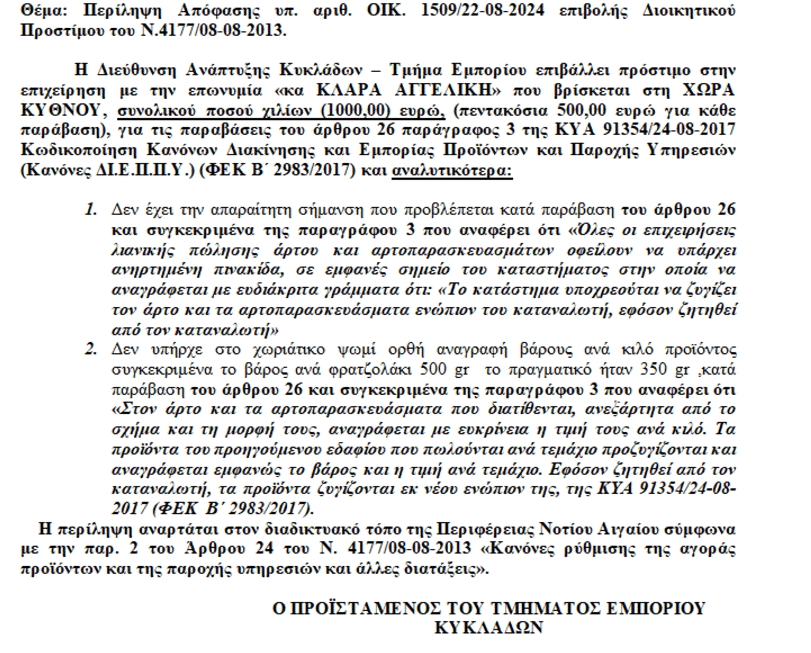 Θέμα: Περίληψη Απόφασης υπ. αριθ. ΟΙΚ. 1509/22-08-2024 επιβολής Διοικητικού Προστίμου του Ν.4177/08-08-2013.

Η Διεύθυνση Ανάπτυξης Κυκλάδων – Τμήμα Εμπορίου επιβάλλει πρόστιμο στην επιχείρηση με την επωνυμία «κα ΚΛΑΡΑ ΑΓΓΕΛΙΚΗ» που βρίσκεται στη ΧΩΡΑ ΚΥΘΝΟΥ, συνολικού ποσού χιλίων (1000,00) ευρώ, (πεντακόσια 500,00 ευρώ για κάθε παράβαση), για τις παραβάσεις του άρθρου 26 παράγραφος 3 της ΚΥΑ 91354/24-08-2017 Κωδικοποίηση Κανόνων Διακίνησης και Εμπορίας Προϊόντων και Παροχής Υπηρεσιών (Κανόνες ΔΙ.Ε.Π.Π.Υ.) (ΦΕΚ Β΄ 2983/2017) και αναλυτικότερα:

1. Δεν έχει την απαραίτητη σήμανση που προβλέπεται κατά παράβαση του άρθρου 26 και συγκεκριμένα της παραγράφου 3 που αναφέρει ότι «Όλες οι επιχειρήσεις λιανικής πώλησης άρτου και αρτοπαρασκευασμάτων οφείλουν να υπάρχει ανηρτημένη πινακίδα, σε εμφανές σημείο του καταστήματος στην οποία να αναγράφεται με ευδιάκριτα γράμματα ότι: «Το κατάστημα υποχρεούται να ζυγίζει τον άρτο και τα αρτοπαρασκευάσματα ενώπιον του καταναλωτή, εφόσον ζητηθεί από τον καταναλωτή»
2. Δεν υπήρχε στο χωριάτικο ψωμί ορθή αναγραφή βάρους ανά κιλό προϊόντος συγκεκριμένα το βάρος ανά φρατζολάκι 500 gr το πραγματικό ήταν 350 gr ,κατά παράβαση του άρθρου 26 και συγκεκριμένα της παραγράφου 3 που αναφέρει ότι «Στον άρτο και τα αρτοπαρασκευάσματα που διατίθενται, ανεξάρτητα από το σχήμα και τη μορφή τους, αναγράφεται με ευκρίνεια η τιμή τους ανά κιλό. Τα προϊόντα του προηγούμενου εδαφίου που πωλούνται ανά τεμάχιο προζυγίζονται και αναγράφεται εμφανώς το βάρος και η τιμή ανά τεμάχιο. Εφόσον ζητηθεί από τον καταναλωτή, τα προϊόντα ζυγίζονται εκ νέου ενώπιον της, της ΚΥΑ 91354/24-08-2017 (ΦΕΚ Β΄ 2983/2017).

Η περίληψη αναρτάται στον διαδικτυακό τόπο της Περιφέρειας Νοτίου Αιγαίου σύμφωνα με την παρ. 2 του Άρθρου 24 του Ν. 4177/08-08-2013 «Κανόνες ρύθμισης της αγοράς προϊόντων και της παροχής υπηρεσιών και άλλες διατάξεις».

Ο ΠΡΟΪΣΤΑΜΕΝΟΣ ΤΟΥ ΤΜΗΜΑΤΟΣ ΕΜΠΟΡΙΟΥ ΚΥΚΛΑΔΩΝ